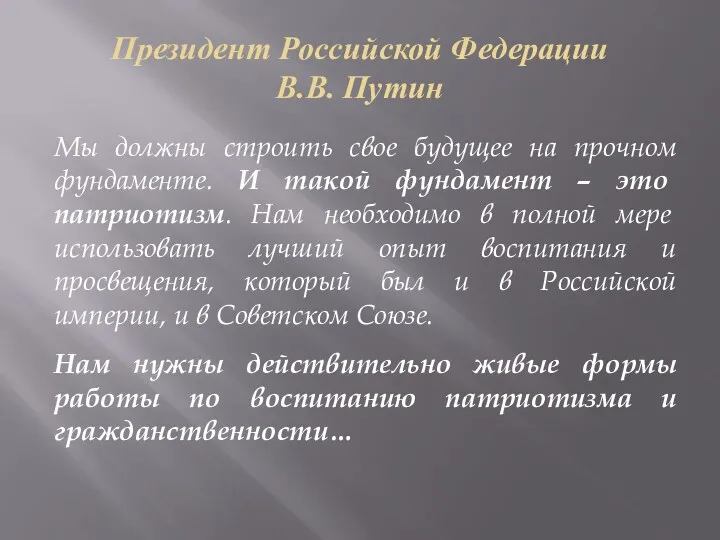 Президент Российской Федерации
В.В. Путин

Мы должны строить свое будущее на прочном фундаменте. И такой фундамент – это патриотизм. Нам необходимо в полной мере использовать лучший опыт воспитания и просвещения, который был и в Российской империи, и в Советском Союзе.

Нам нужны действительно живые формы работы по воспитанию патриотизма и гражданственности…